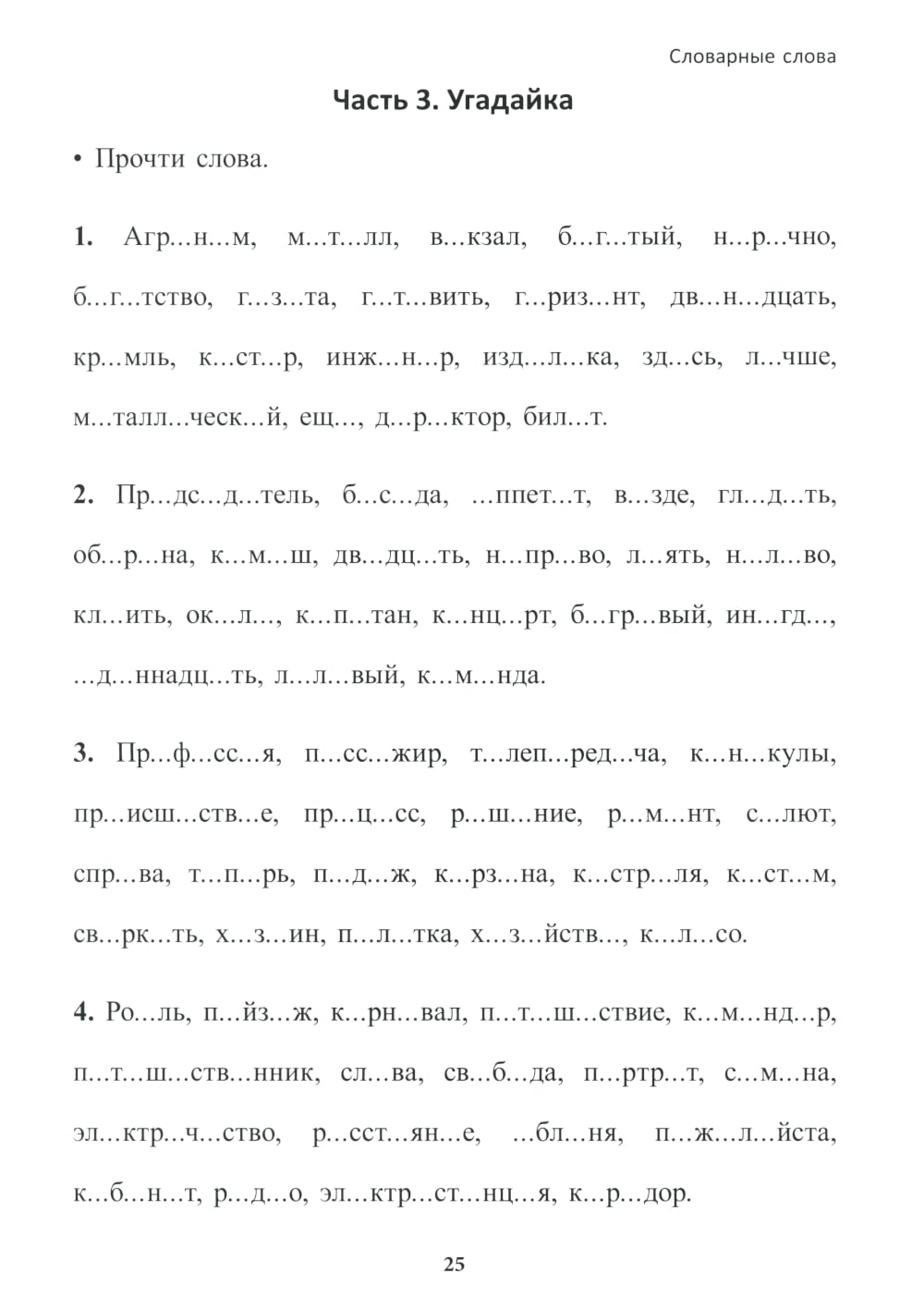 Словарные слова

Часть 3. Угадайка

• Прочти слова.

1. Агр...н...м, м...т...лл, в...кзал, б...г...тый, н...р...чно, б...г...тство, г...з...та, г...т...вить, г...риз...нт, дв...н...дцать, кр...мль, к...ст...р, инж...н...р, изд...л...ка, зд...сь, л...чше, м...талл...ческ...й, ещ..., д...р...ктор, бил...т.

2. Пр...дс...д...тель, б...с...да, ...ппет...т, в...зде, гл...д...ть, об...р...на, к...м...ш, дв...дц...ть, н...пр...во, л...ять, н...л...во, кл...ить, ок...л..., к...п...тан, к...нц...рт, б...гр...вый, ин...гд..., ...д...ннадц...ть, л...л...вый, к...м...нда.

3. Пр...ф...сс...я, п...сс...жир, т...леп...ред...ча, к...н...кулы, пр...исш...ств...е, пр...ц...сс, р...ш...ние, р...м...нт, с...лют, спр...ва, т...п...рь, п...д...ж, к...рз...на, к...стр...ля, к...ст...м, св...рк...ть, х...з...ин, п...л...тка, х...з...йств..., к...л...со.

4. Ро...ль, п...йз...ж, к...рн...вал, п...т...ш...ствие, к...м...нд...р, п...т...ш...ств...нник, сл...ва, св...б...да, п...ртр...т, с...м...на, эл...ктр...ч...ство, р...сст...ян...е, ...бл...ня, п...ж...л...йста, к...б...н...т, р...д...о, эл...ктр...ст...нц...я, к...р...дор.

25